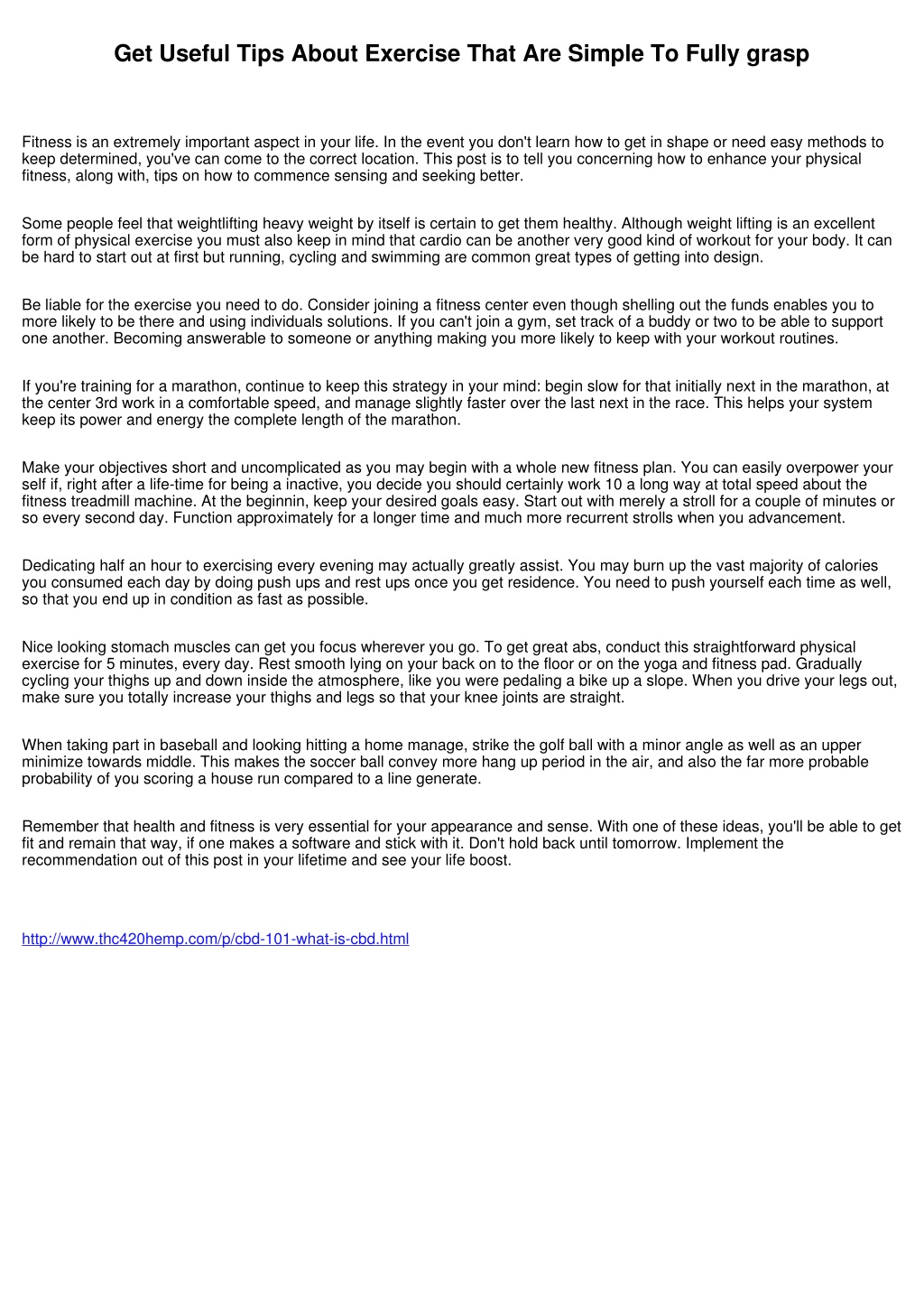 Get Useful Tips About Exercise That Are Simple To Fully grasp

Fitness is an extremely important aspect in your life. In the event you don't learn how to get in shape or need easy methods to keep determined, you've can come to the correct location. This post is to tell you concerning how to enhance your physical fitness, along with, tips on how to commence sensing and seeking better.

Some people feel that weightlifting heavy weight by itself is certain to get them healthy. Although weight lifting is an excellent form of physical exercise you must also keep in mind that cardio can be another very good kind of workout for your body. It can be hard to start out at first but running, cycling and swimming are common great types of getting into design.

Be liable for the exercise you need to do. Consider joining a fitness center even though shelling out the funds enables you to more likely to be there and using individuals solutions. If you can't join a gym, set track of a buddy or two to be able to support one another. Becoming answerable to someone or anything making you more likely to keep with your workout routines.

If you're training for a marathon, continue to keep this strategy in your mind: begin slow for that initially next in the marathon, at the center 3rd work in a comfortable speed, and manage slightly faster over the last next in the race. This helps your system keep its power and energy the complete length of the marathon.

Make your objectives short and uncomplicated as you may begin with a whole new fitness plan. You can easily overpower your self if, right after a life-time for being a inactive, you decide you should certainly work 10 a long way at total speed about the fitness treadmill machine. At the beginnin, keep your desired goals easy. Start out with merely a stroll for a couple of minutes or so every second day. Function approximately for a longer time and much more recurrent strolls when you advancement.

Dedicating half an hour to exercising every evening may actually greatly assist. You may burn up the vast majority of calories you consumed each day by doing push ups and rest ups once you get residence. You need to push yourself each time as well, so that you end up in condition as fast as possible.

Nice looking stomach muscles can get you focus wherever you go. To get great abs, conduct this straightforward physical exercise for 5 minutes, every day. Rest smooth lying on your back on to the floor or on the yoga and fitness pad. Gradually cycling your thighs up and down inside the atmosphere, like you were pedaling a bike up a slope. When you drive your legs out, make sure you totally increase your thighs and legs so that your knee joints are straight.

When taking part in baseball and looking hitting a home manage, strike the golf ball with a minor angle as well as an upper minimize towards middle. This makes the soccer ball convey more hang up period in the air, and also the far more probable probability of you scoring a house run compared to a line generate.

Remember that health and fitness is very essential for your appearance and sense. With one of these ideas, you'll be able to get fit and remain that way, if one makes a software and stick with it. Don't hold back until tomorrow. Implement the recommendation out of this post in your lifetime and see your life boost.

http://www.thc420hemp.com/p/cbd-101-what-is-cbd.html